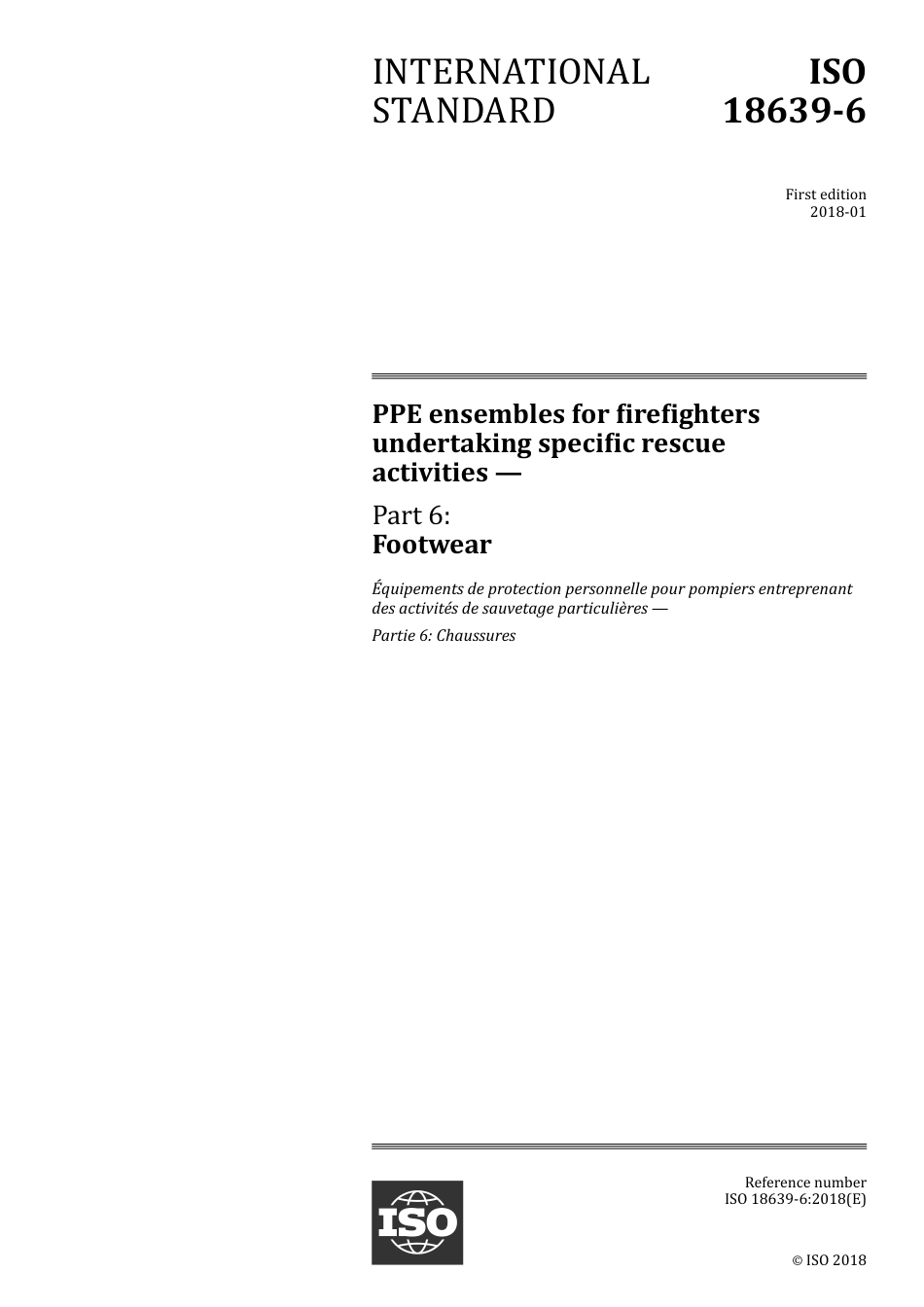 INTERNATIONAL STANDARD

ISO 18639-6

First edition
2018-01

PPE ensembles for firefighters undertaking specific rescue activities —

Part 6:
Footwear

Équipements de protection personnelle pour pompiers entreprenant des activités de sauvetage particulières —

Partie 6: Chaussures

ISO

Reference number
ISO 18639-6:2018(E)

© ISO 2018